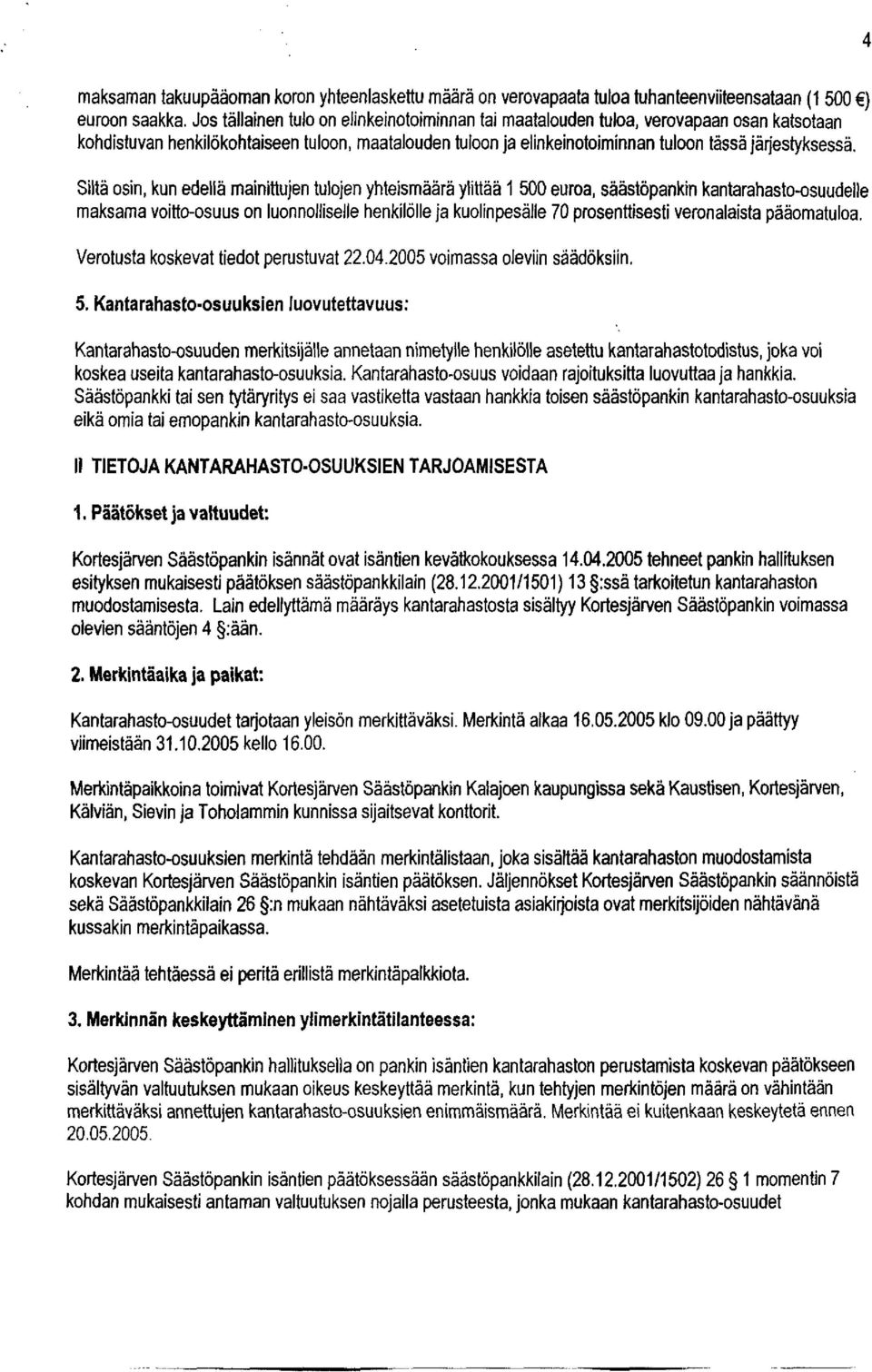 4

maksaman takuupääoman koron yhteenlaskettu määrä on verovapaata tuloa tuhanteenviiteensataan (1 500 €) euroon saakka. Jos tällainen tulo on elinkeinotoiminnan tai maatalouden tuloa, verovapaan osan katsotaan kohdistuvan henkilökohtaiseen tuloon, maatalouden tuloon ja elinkeinotoiminnan tuloon tässä järjestyksessä.

Siltä osin, kun edellä mainittujen tulojen yhteismäärä ylittää 1 500 euroa, säästöpankin kantarahasto-osuudelle maksama voitto-osuus on luonnolliselle henkilölle ja kuolinpesälle 70 prosenttisesti veronalaista pääomatuloa.

Verotusta koskevat tiedot perustuvat 22.04.2005 voimassa oleviin säädöksiin.

5. Kantarahasto-osuuksien luovutettavuus:

Kantarahasto-osuuden merkitsijälle annetaan nimetylle henkilölle asetettu kantarahastotodistus, joka voi koskea useita kantarahasto-osuuksia. Kantarahasto-osuus voidaan rajoituksitta luovuttaa ja hankkia. Säästöpankki tai sen tytäryritys ei saa vastiketta vastaan hankkia toisen säästöpankin kantarahasto-osuuksia eikä omia tai emopankin kantarahasto-osuuksia.

II TIETOJA KANTARAHASTO-OSUUKSIEN TARJOAMISESTA

1. Päätökset ja valtuudet:

Kortesjärven Säästöpankin isännät ovat isäntien kevätkokouksessa 14.04.2005 tehneet pankin hallituksen esityksen mukaisesti päätöksen säästöpankkilain (28.12.2001/1501) 13 §:ssä tarkoitetun kantarahaston muodostamisesta. Lain edellyttämä määräys kantarahastosta sisältyy Kortesjärven Säästöpankin voimassa olevien sääntöjen 4 §:ään.

2. Merkintäaika ja paikat:

Kantarahasto-osuudet tarjotaan yleisön merkittäväksi. Merkintä alkaa 16.05.2005 klo 09.00 ja päättyy viimeistään 31.10.2005 kello 16.00.

Merkintäpaikkoina toimivat Kortesjärven Säästöpankin Kalajoen kaupungissa sekä Kaustisen, Kortesjärven, Kälviän, Sievin ja Toholammin kunnissa sijaitsevat konttorit.

Kantarahasto-osuuksien merkintä tehdään merkintälistaan, joka sisältää kantarahaston muodostamista koskevan Kortesjärven Säästöpankin isäntien päätöksen. Jäljennökset Kortesjärven Säästöpankin säännöistä sekä Säästöpankkilain 26 §:n mukaan nähtäväksi asetetuista asiakirjoista ovat merkitsijöiden nähtävänä kussakin merkintäpaikassa.

Merkintää tehtäessä ei peritä erillistä merkintäpalkkiota.

3. Merkinnän keskeyttäminen ylimerkintätilanteessa:

Kortesjärven Säästöpankin hallituksella on pankin isäntien kantarahaston perustamista koskevan päätökseen sisältyvän valtuutuksen mukaan oikeus keskeyttää merkintä, kun tehtyjen merkintöjen määrä on vähintään merkittäväksi annettujen kantarahasto-osuuksien enimmäismäärä. Merkintää ei kuitenkaan keskeytetä ennen 20.05.2005.

Kortesjärven Säästöpankin isäntien päätöksessään säästöpankkilain (28.12.2001/1502) 26 § 1 momentin 7 kohdan mukaisesti antaman valtuutuksen nojalla perusteesta, jonka mukaan kantarahasto-osuudet